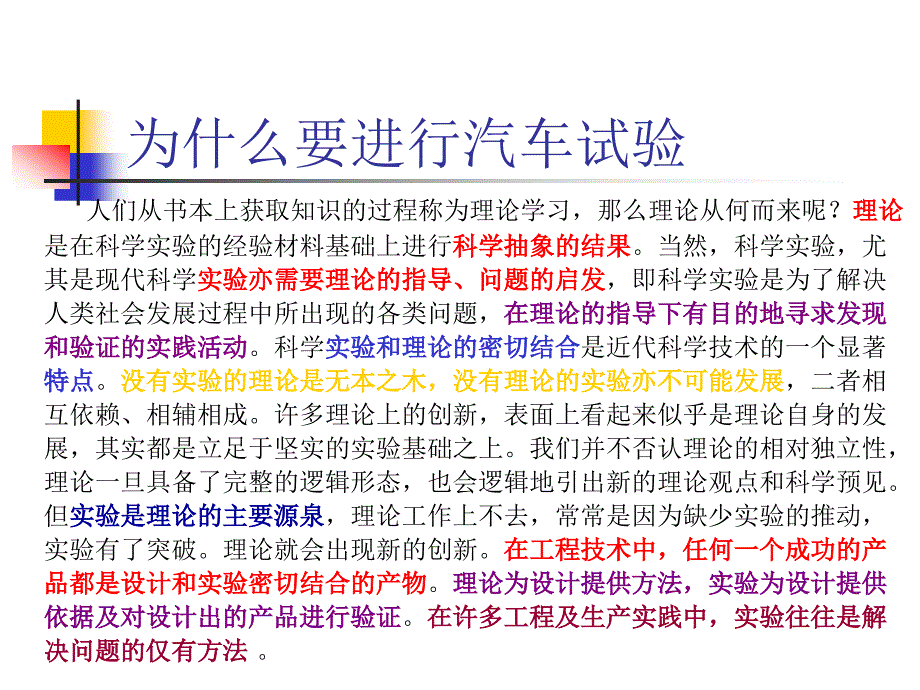 为什么要进行汽车试验

人们从书本上获取知识的过程称为理论学习，那么理论从何而来呢？理论是在科学实验的经验材料基础上进行科学抽象的结果。当然，科学实验，尤其是现代科学实验亦需要理论的指导、问题的启发，即科学实验是为了解决人类社会发展过程中所出现的各类问题，在理论的指导下有目的地寻求发现和验证的实践活动。科学实验和理论的密切结合是近代科学技术的一个显著特点。没有实验的理论是无本之木，没有理论的实验亦不可能发展，二者相互依赖、相辅相成。许多理论上的创新，表面上看起来似乎是理论自身的发展，其实都是立足于坚实的实验基础之上。我们并不否认理论的相对独立性，理论一旦具备了完整的逻辑形态，也会逻辑地引出新的理论观点和科学预见。但实验是理论的主要源泉，理论工作上不去，常常是因为缺少实验的推动，实验有了突破。理论就会出现新的创新。在工程技术中，任何一个成功的产品都是设计和实验密切结合的产物。理论为设计提供方法，实验为设计提供依据及对设计出的产品进行验证。在许多工程及生产实践中，实验往往是解决问题的仅有方法 。